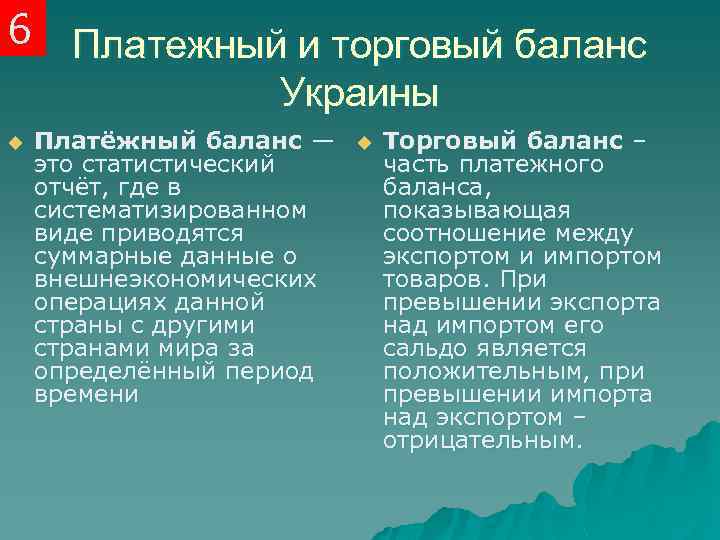 6

Платежный и торговый баланс Украины

Платёжный баланс — это статистический отчёт, где в систематизированном виде приводятся суммарные данные о внешнеэкономических операциях данной страны с другими странами мира за определённый период времени

Торговый баланс – часть платежного баланса, показывающая соотношение между экспортом и импортом товаров. При превышении экспорта над импортом его сальдо является положительным, при превышении импорта над экспортом – отрицательным.